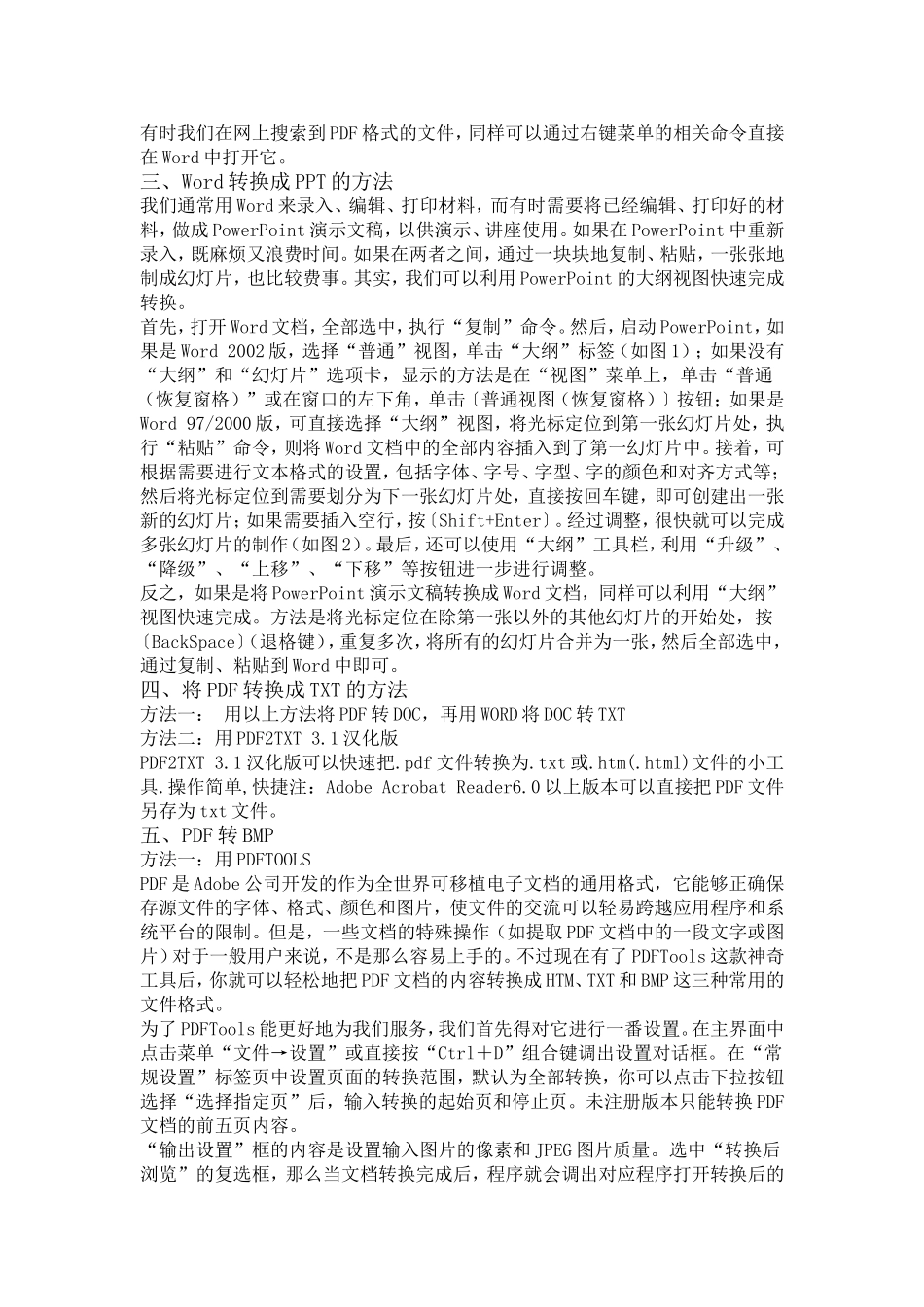 有时我们在网上搜索到PDF格式的文件，同样可以通过右键菜单的相关命令直接在Word中打开它。
三、Word转换成PPT的方法
我们通常用Word来录入、编辑、打印材料，而有时需要将已经编辑、打印好的材料，做成PowerPoint演示文稿，以供演示、讲座使用。如果在PowerPoint中重新录入，既麻烦又浪费时间。如果在两者之间，通过一块块地复制、粘贴，一张张地制成幻灯片，也比较费事。其实，我们可以利用PowerPoint的大纲视图快速完成转换。
首先，打开Word文档，全部选中，执行“复制”命令。然后，启动PowerPoint，如果是Word 2002版，选择“普通”视图，单击“大纲”标签（如图1）；如果没有“大纲”和“幻灯片”选项卡，显示的方法是在“视图”菜单上，单击“普通（恢复窗格）”或在窗口的左下角，单击〔普通视图（恢复窗格）〕按钮；如果是Word 97/2000版，可直接选择“大纲”视图，将光标定位到第一张幻灯片处，执行“粘贴”命令，则将Word文档中的全部内容插入到了第一幻灯片中。接着，可根据需要进行文本格式的设置，包括字体、字号、字型、字的颜色和对齐方式等；然后将光标定位到需要划分为下一张幻灯片处，直接按回车键，即可创建出一张新的幻灯片；如果需要插入空行，按〔Shift+Enter〕。经过调整，很快就可以完成多张幻灯片的制作（如图2）。最后，还可以使用“大纲”工具栏，利用“升级”、“降级”、“上移”、“下移”等按钮进一步进行调整。
反之，如果是将PowerPoint演示文稿转换成Word文档，同样可以利用“大纲”视图快速完成。方法是将光标定位在除第一张以外的其他幻灯片的开始处，按〔BackSpace〕（退格键），重复多次，将所有的幻灯片合并为一张，然后全部选中，通过复制、粘贴到Word中即可。
四、将PDF转换成TXT的方法
方法一： 用以上方法将PDF转DOC，再用WORD将DOC转TXT
方法二：用PDF2TXT 3.1汉化版
PDF2TXT 3.1汉化版可以快速把.pdf文件转换为.txt或.htm(.html)文件的小工具.操作简单,快捷注：Adobe Acrobat Reader6.0以上版本可以直接把PDF文件另存为txt文件。
五、PDF转BMP
方法一：用PDFTOOLS
PDF是Adobe公司开发的作为全世界可移植电子文档的通用格式，它能够正确保存源文件的字体、格式、颜色和图片，使文件的交流可以轻易跨越应用程序和系统平台的限制。但是，一些文档的特殊操作（如提取PDF文档中的一段文字或图片）对于一般用户来说，不是那么容易上手的。不过现在有了PDFTools这款神奇工具后，你就可以轻松地把PDF文档的内容转换成HTM、TXT和BMP这三种常用的文件格式。
为了PDFTools能更好地为我们服务，我们首先得对它进行一番设置。在主界面中点击菜单“文件→设置”或直接按“Ctrl＋D”组合键调出设置对话框。在“常规设置”标签页中设置页面的转换范围，默认为全部转换，你可以点击下拉按钮选择“选择指定页”后，输入转换的起始页和停止页。未注册版本只能转换PDF文档的前五页内容。
“输出设置”框的内容是设置输入图片的像素和JPEG图片质量。选中“转换后浏览”的复选框，那么当文档转换完成后，程序就会调出对应程序打开转换后的